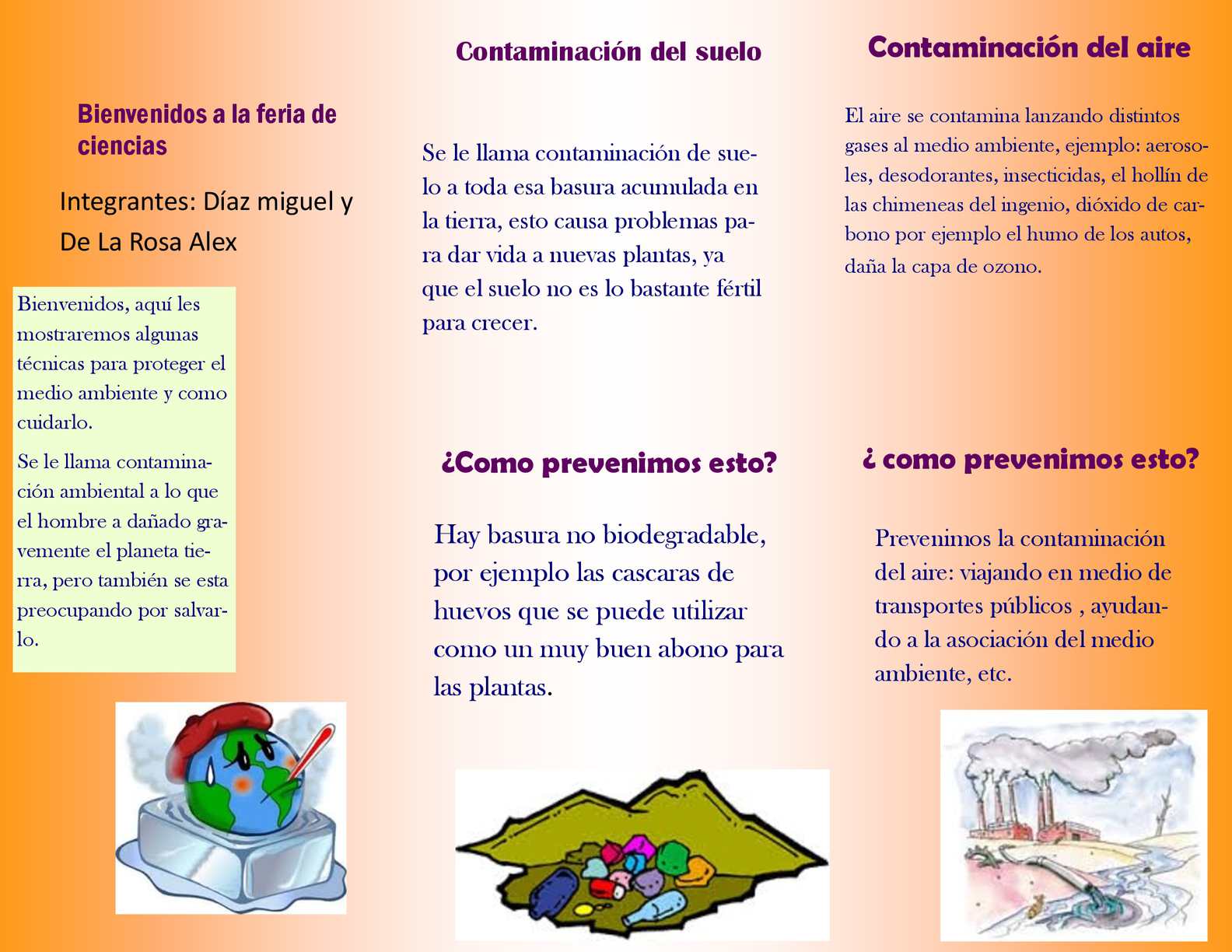 Bienvenidos a la feria de ciencias

Integrantes: Díaz miguel y De La Rosa Alex

Bienvenidos, aquí les mostraremos algunas técnicas para proteger el medio ambiente y como cuidarlo.

Se le llama contaminación ambiental a lo que el hombre a dañado gravemente el planeta tierra, pero también se esta preocupando por salvarlo.

Contaminación del suelo

Se le llama contaminación de suelo a toda esa basura acumulada en la tierra, esto causa problemas para dar vida a nuevas plantas, ya que el suelo no es lo bastante fértil para crecer.

¿Como prevenimos esto?

Hay basura no biodegradable, por ejemplo las cascaras de huevos que se puede utilizar como un muy buen abono para las plantas.

Contaminación del aire

El aire se contamina lanzando distintos gases al medio ambiente, ejemplo: aerosoles, desodorantes, insecticidas, el hollín de las chimeneas del ingenio, dióxido de carbono por ejemplo el humo de los autos, daña la capa de ozono.

¿ como prevenimos esto?

Prevenimos la contaminación del aire: viajando en medio de transportes públicos , ayudando a la asociación del medio ambiente, etc.